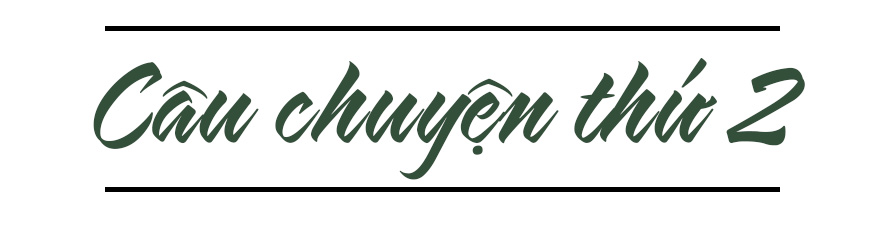 Câu chuyện thứ 2